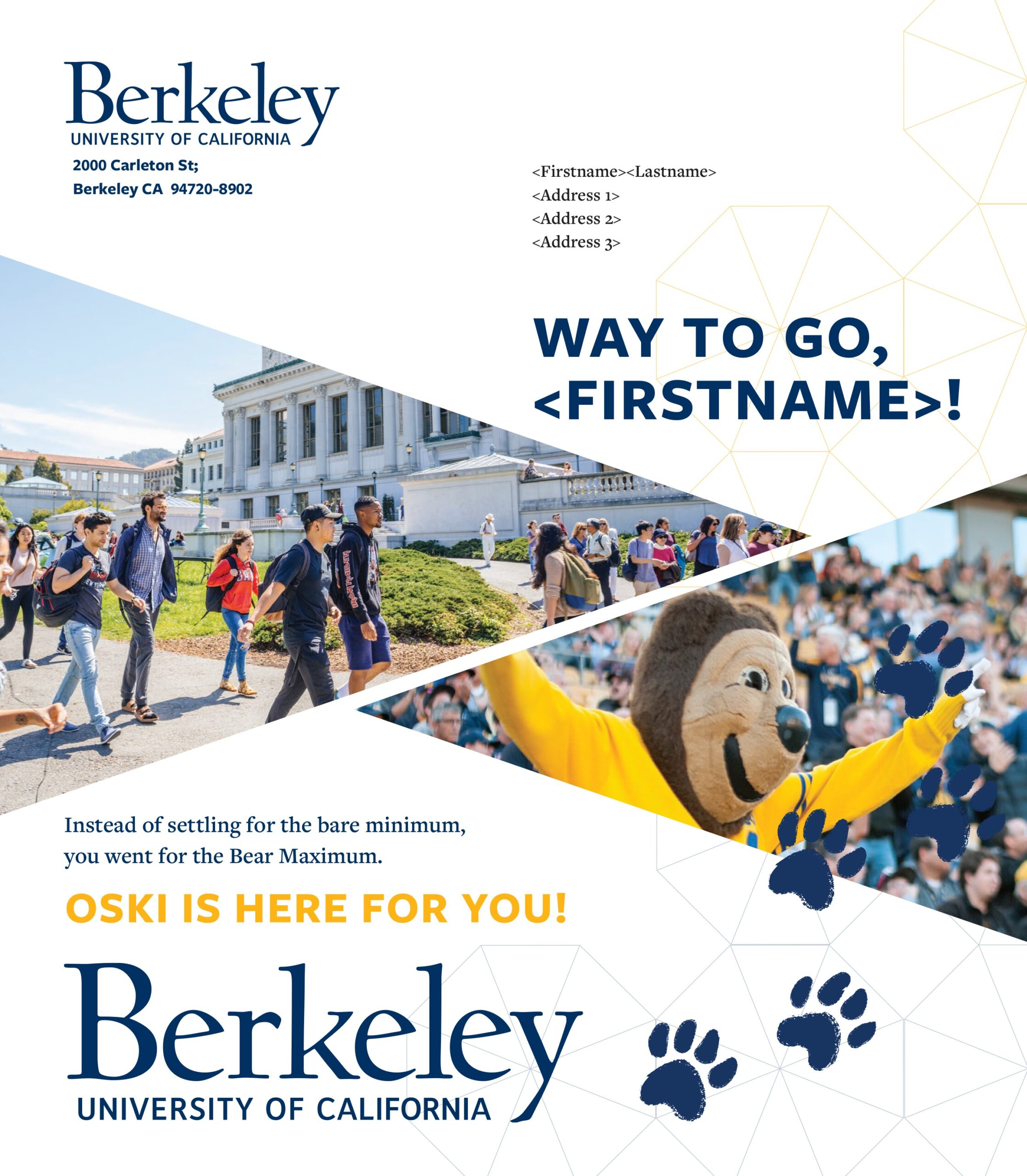 Berkeley
UNIVERSITY OF CALIFORNIA
2000 Carleton St;
Berkeley CA 94720-8902

<Firstname><Lastname>
<Address 1>
<Address 2>
<Address 3>

WAY TO GO,
<FIRSTNAME>!

Instead of settling for the bare minimum, you went for the Bear Maximum.

OSKI IS HERE FOR YOU!

Berkeley
UNIVERSITY OF CALIFORNIA